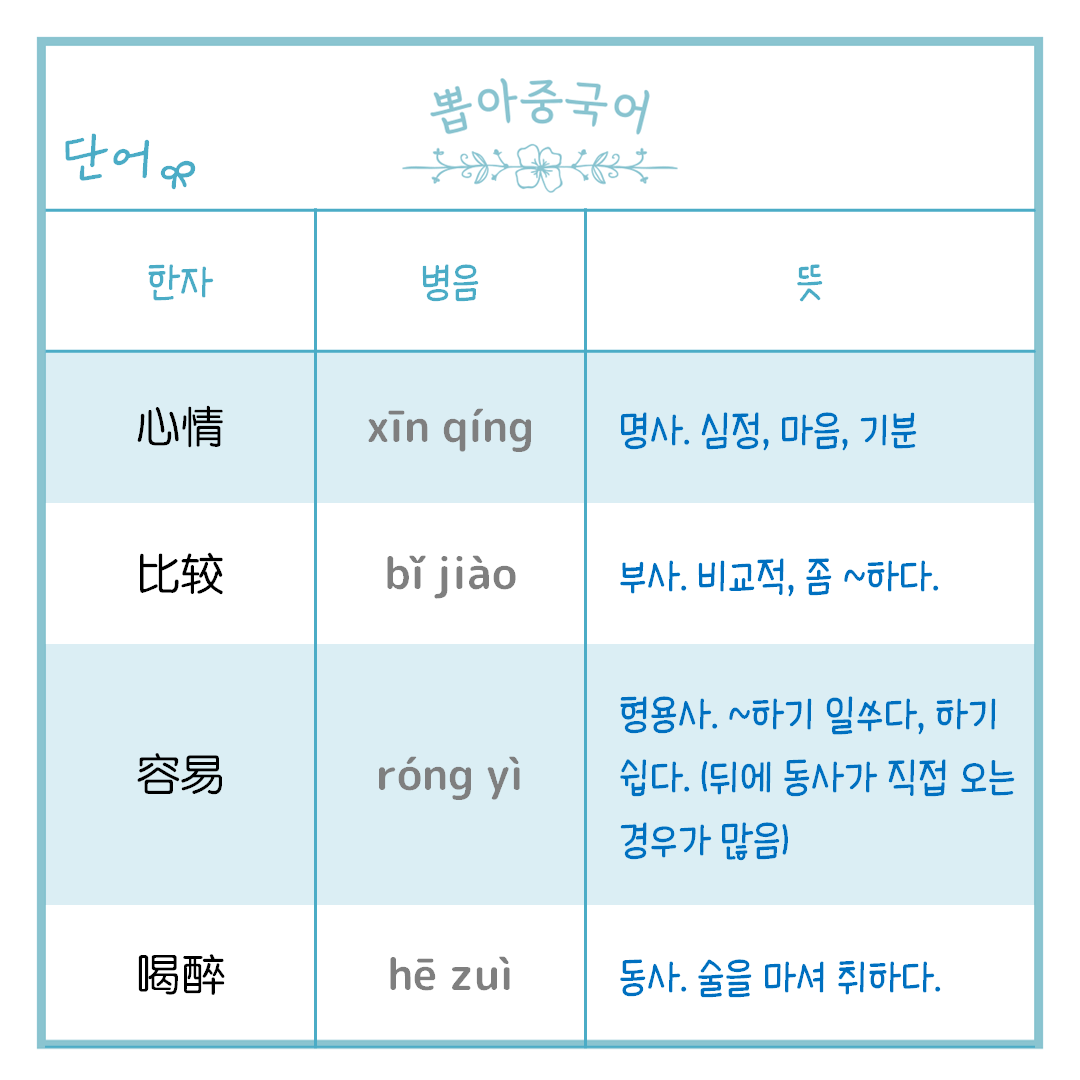 뽑아중국어

단어

| 한자 | 병음 | 뜻 |
|---|---|---|
| 心情 | xīn qíng | 명사. 심정, 마음, 기분 |
| 比较 | bǐ jiào | 부사. 비교적, 좀 ~하다. |
| 容易 | róng yì | 형용사. ~하기 일쑤다, 하기 쉽다. (뒤에 동사가 직접 오는 경우가 많음) |
| 喝醉 | hē zuì | 동사. 술을 마셔 취하다. |